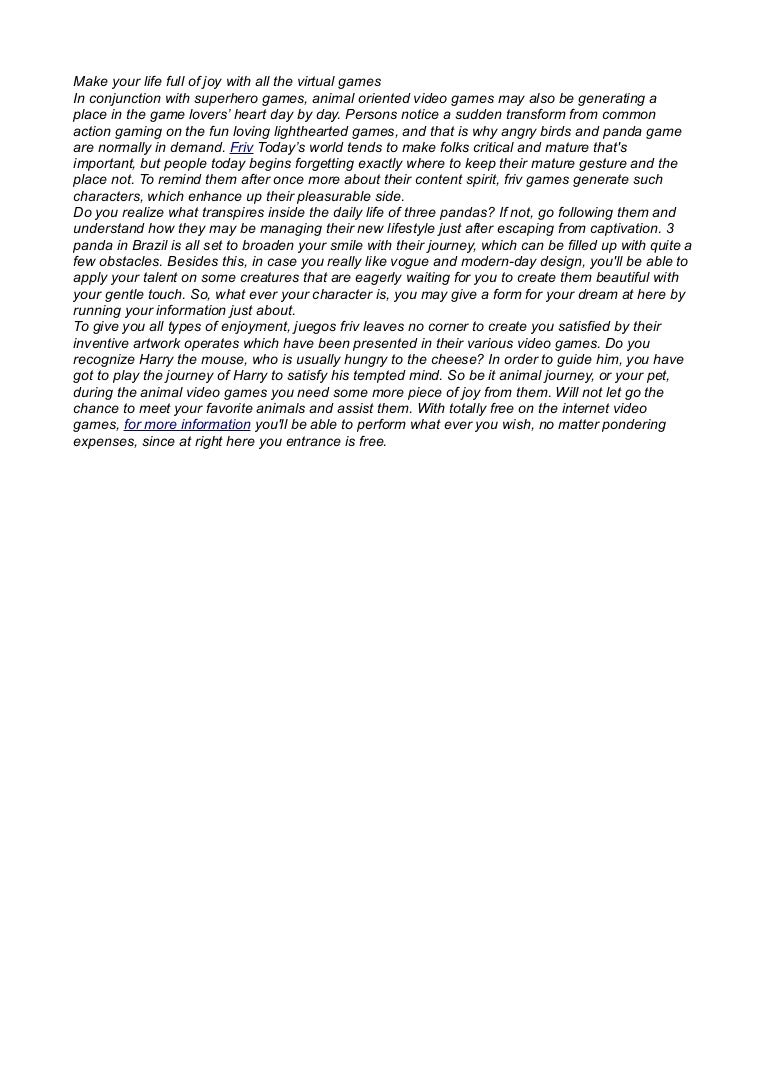 Make your life full of joy with all the virtual games
In conjunction with superhero games, animal oriented video games may also be generating a place in the game lovers' heart day by day. Persons notice a sudden transform from common action gaming on the fun loving lighthearted games, and that is why angry birds and panda game are normally in demand. Friv Today's world tends to make folks critical and mature that's important, but people today begins forgetting exactly where to keep their mature gesture and the place not. To remind them after once more about their content spirit, friv games generate such characters, which enhance up their pleasurable side.
Do you realize what transpires inside the daily life of three pandas? If not, go following them and understand how they may be managing their new lifestyle just after escaping from captivation. 3 panda in Brazil is all set to broaden your smile with their journey, which can be filled up with quite a few obstacles. Besides this, in case you really like vogue and modern-day design, you'll be able to apply your talent on some creatures that are eagerly waiting for you to create them beautiful with your gentle touch. So, what ever your character is, you may give a form for your dream at here by running your information just about.
To give you all types of enjoyment, juegos friv leaves no corner to create you satisfied by their inventive artwork operates which have been presented in their various video games. Do you recognize Harry the mouse, who is usually hungry to the cheese? In order to guide him, you have got to play the journey of Harry to satisfy his tempted mind. So be it animal journey, or your pet, during the animal video games you need some more piece of joy from them. Will not let go the chance to meet your favorite animals and assist them. With totally free on the internet video games, for more information you'll be able to perform what ever you wish, no matter pondering expenses, since at right here you entrance is free.